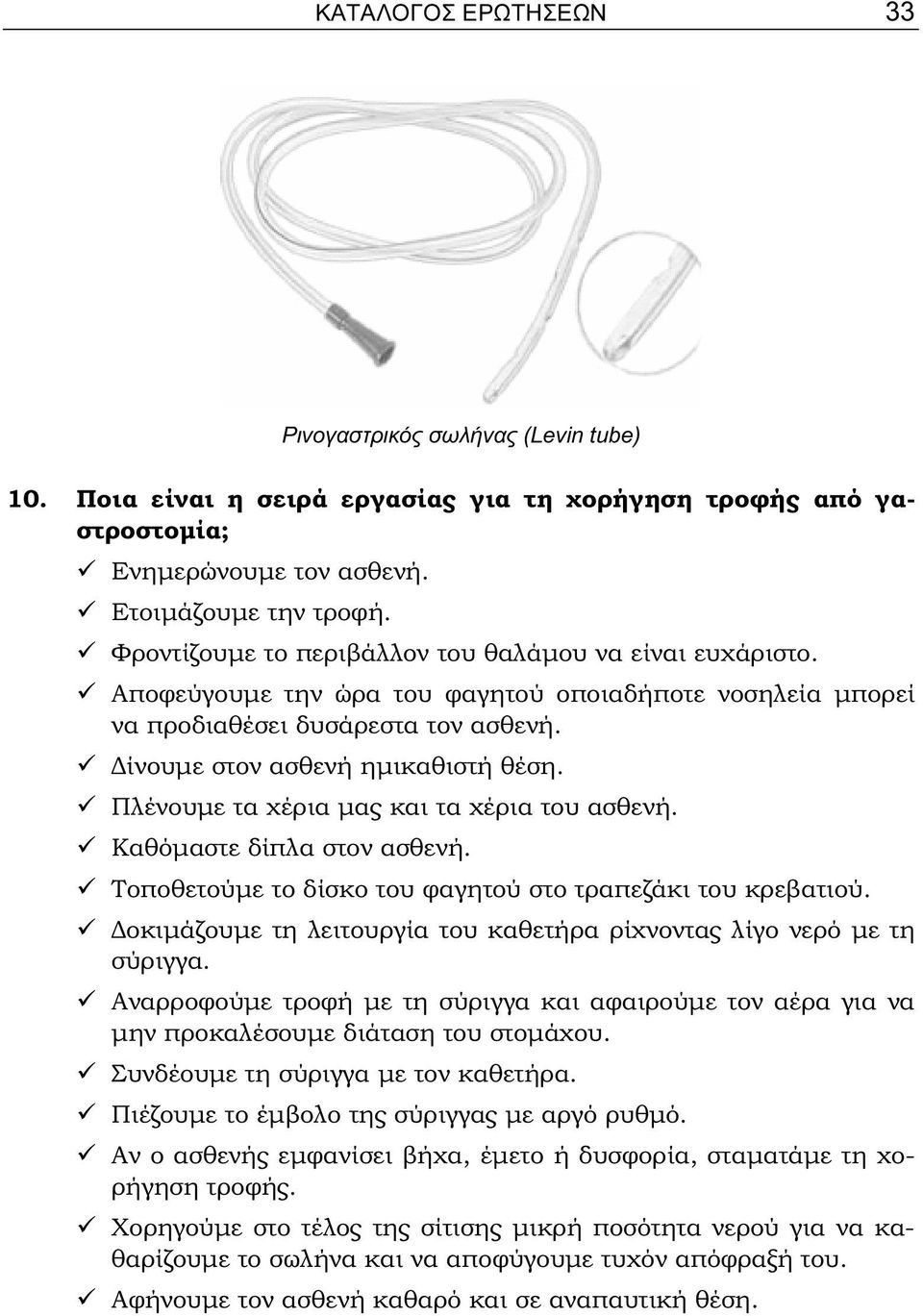 ΚΑΤΑΛΟΓΟΣ ΕΡΩΤΗΣΕΩΝ 33

Ρινογαστρικός σωλήνας (Levin tube)

10. Ποια είναι η σειρά εργασίας για τη χορήγηση τροφής από γαστροστομία;

✓ Ενημερώνουμε τον ασθενή.
✓ Ετοιμάζουμε την τροφή.
✓ Φροντίζουμε το περιβάλλον του θαλάμου να είναι ευχάριστο.
✓ Αποφεύγουμε την ώρα του φαγητού οποιαδήποτε νοσηλεία μπορεί να προδιαθέσει δυσάρεστα τον ασθενή.
✓ Δίνουμε στον ασθενή ημικαθιστή θέση.
✓ Πλένουμε τα χέρια μας και τα χέρια του ασθενή.
✓ Καθόμαστε δίπλα στον ασθενή.
✓ Τοποθετούμε το δίσκο του φαγητού στο τραπεζάκι του κρεβατιού.
✓ Δοκιμάζουμε τη λειτουργία του καθετήρα ρίχνοντας λίγο νερό με τη σύριγγα.
✓ Αναρροφούμε τροφή με τη σύριγγα και αφαιρούμε τον αέρα για να μην προκαλέσουμε διάταση του στομάχου.
✓ Συνδέουμε τη σύριγγα με τον καθετήρα.
✓ Πιέζουμε το έμβολο της σύριγγας με αργό ρυθμό.
✓ Αν ο ασθενής εμφανίσει βήχα, έμετο ή δυσφορία, σταματάμε τη χορήγηση τροφής.
✓ Χορηγούμε στο τέλος της σίτισης μικρή ποσότητα νερού για να καθαρίζουμε το σωλήνα και να αποφύγουμε τυχόν απόφραξή του.
✓ Αφήνουμε τον ασθενή καθαρό και σε αναπαυτική θέση.